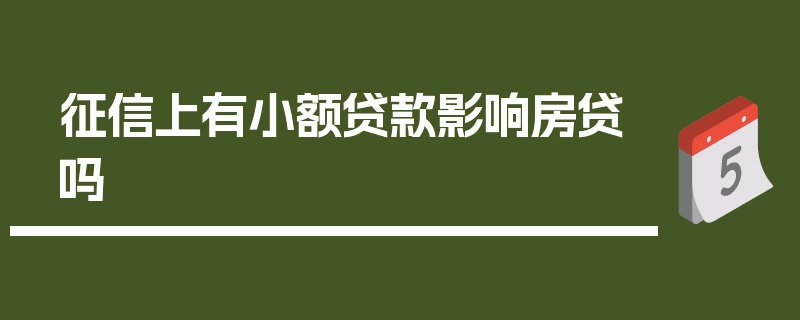 征信上有小额贷款影响房贷吗

5